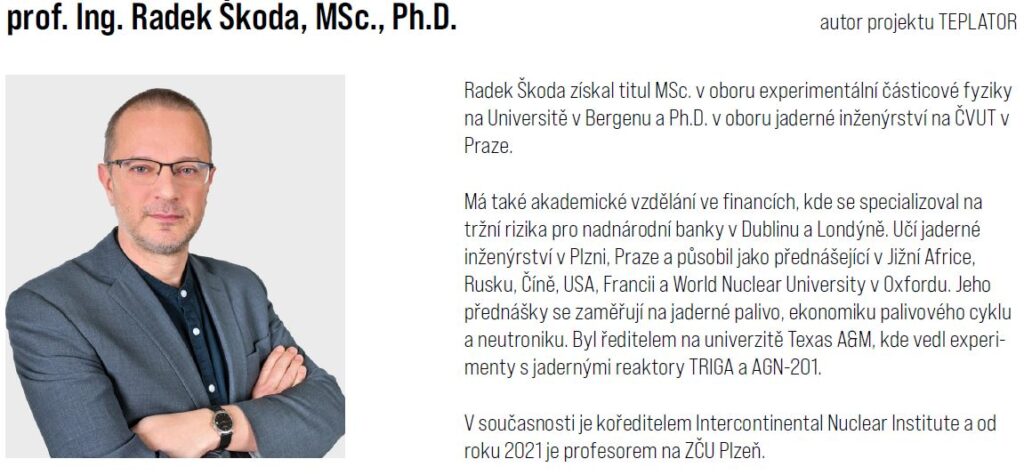 prof. Ing. Radek Škoda, MSc., Ph.D.

autor projektu TEPLATOR

Radek Škoda získal titul MSc. v oboru experimentální částicové fyziky na Universitě v Bergenu a Ph.D. v oboru jaderné inženýrství na ČVUT v Praze.

Má také akademické vzdělání ve financích, kde se specializoval na tržní rizika pro nadnárodní banky v Dublinu a Londýně. Učí jaderné inženýrství v Plzni, Praze a působil jako přednášející v Jižní Africe, Rusku, Číně, USA, Francii a World Nuclear University v Oxfordu. Jeho přednášky se zaměřují na jaderné palivo, ekonomiku palivového cyklu a neutroniku. Byl ředitelem na univerzitě Texas A&M, kde vedl experimenty s jadernými reaktory TRIGA a AGN-201.

V současnosti je koředitelem Intercontinental Nuclear Institute a od roku 2021 je profesorem na ZČU Plzeň.